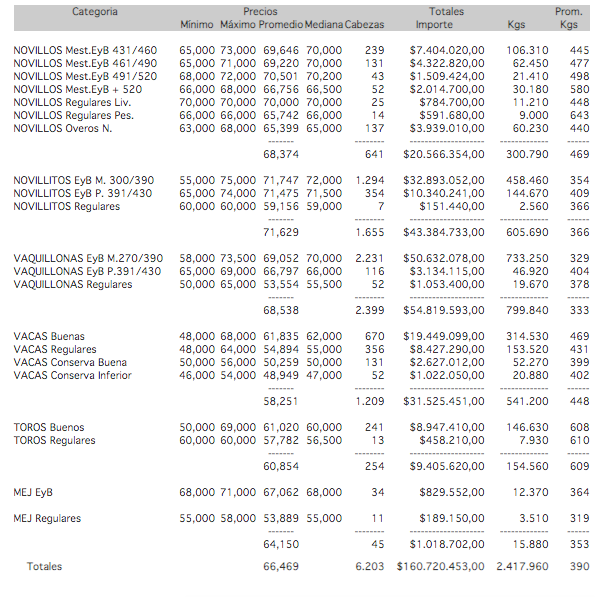 | Categoria | Precios Mínimo | Máximo | Promedio | Mediana | Cabezas | Totales Importe | Kgs | Prom. Kgs |
|---|---|---|---|---|---|---|---|---|
| NOVILLOS Mest.EyB 431/460 | 65,000 | 73,000 | 69,646 | 70,000 | 239 | $7.404.020,00 | 106.310 | 445 |
| NOVILLOS Mest.EyB 461/490 | 65,000 | 71,000 | 69,220 | 70,000 | 131 | $4.322.820,00 | 62.450 | 477 |
| NOVILLOS Mest.EyB 491/520 | 68,000 | 72,000 | 70,501 | 70,200 | 43 | $1.509.424,00 | 21.410 | 498 |
| NOVILLOS Mest.EyB + 520 | 66,000 | 68,000 | 66,756 | 66,500 | 52 | $2.014.700,00 | 30.180 | 580 |
| NOVILLOS Regulares Liv. | 70,000 | 70,000 | 70,000 | 70,000 | 25 | $784.700,00 | 11.210 | 448 |
| NOVILLOS Regulares Pes. | 66,000 | 66,000 | 65,742 | 66,000 | 14 | $591.680,00 | 9.000 | 643 |
| NOVILLOS Overos N. | 63,000 | 68,000 | 65,399 | 65,000 | 137 | $3.939.010,00 | 60.230 | 440 |
| | | | 68,374 | | 641 | $20.566.354,00 | 300.790 | 469 |
| NOVILLITOS EyB M. 300/390 | 55,000 | 75,000 | 71,747 | 72,000 | 1.294 | $32.893.052,00 | 458.460 | 354 |
| NOVILLITOS EyB P. 391/430 | 65,000 | 74,000 | 71,475 | 71,500 | 354 | $10.340.241,00 | 144.670 | 409 |
| NOVILLITOS Regulares | 60,000 | 60,000 | 59,156 | 59,000 | 7 | $151.440,00 | 2.560 | 366 |
| | | | 71,629 | | 1.655 | $43.384.733,00 | 605.690 | 366 |
| VAQUILLONAS EyB M.270/390 | 58,000 | 73,500 | 69,052 | 70,000 | 2.231 | $50.632.078,00 | 733.250 | 329 |
| VAQUILLONAS EyB P.391/430 | 65,000 | 69,000 | 66,797 | 66,000 | 116 | $3.134.115,00 | 46.920 | 404 |
| VAQUILLONAS Regulares | 50,000 | 65,000 | 53,554 | 55,500 | 52 | $1.053.400,00 | 19.670 | 378 |
| | | | 68,538 | | 2.399 | $54.819.593,00 | 799.840 | 333 |
| VACAS Buenas | 48,000 | 68,000 | 61,835 | 62,000 | 670 | $19.449.099,00 | 314.530 | 469 |
| VACAS Regulares | 48,000 | 64,000 | 54,894 | 55,000 | 356 | $8.427.290,00 | 153.520 | 431 |
| VACAS Conserva Buena | 50,000 | 56,000 | 50,259 | 50,000 | 131 | $2.627.012,00 | 52.270 | 399 |
| VACAS Conserva Inferior | 46,000 | 54,000 | 48,949 | 47,000 | 52 | $1.022.050,00 | 20.880 | 402 |
| | | | 58,251 | | 1.209 | $31.525.451,00 | 541.200 | 448 |
| TOROS Buenos | 50,000 | 69,000 | 61,020 | 60,000 | 241 | $8.947.410,00 | 146.630 | 608 |
| TOROS Regulares | 60,000 | 60,000 | 57,782 | 56,500 | 13 | $458.210,00 | 7.930 | 610 |
| | | | 60,854 | | 254 | $9.405.620,00 | 154.560 | 609 |
| MEJ EyB | 68,000 | 71,000 | 67,062 | 68,000 | 34 | $829.552,00 | 12.370 | 364 |
| MEJ Regulares | 55,000 | 58,000 | 53,889 | 55,000 | 11 | $189.150,00 | 3.510 | 319 |
| | | | 64,150 | | 45 | $1.018.702,00 | 15.880 | 353 |
| Totales | | | 66,469 | | 6.203 | $160.720.453,00 | 2.417.960 | 390 |